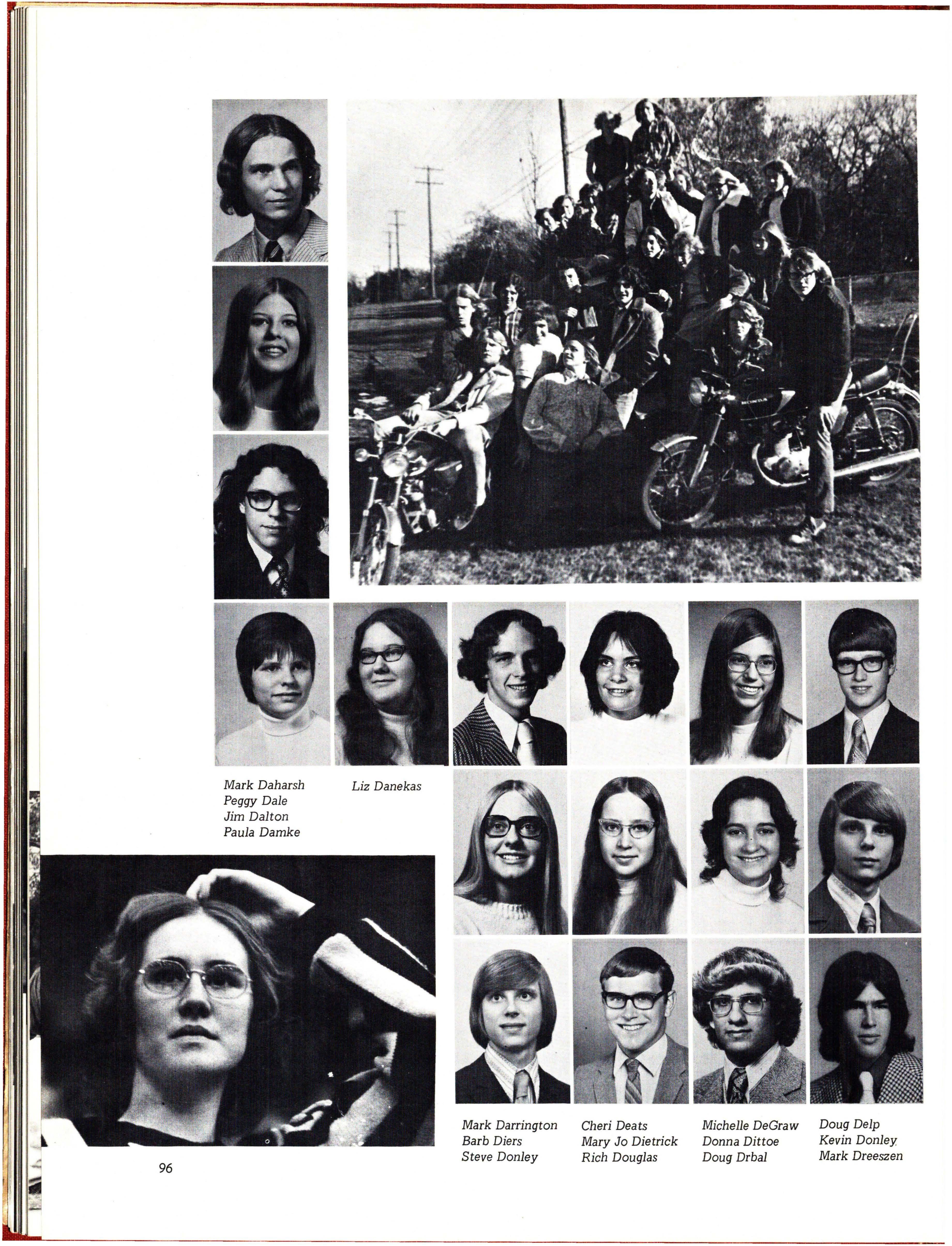 Mark Daharsh
Peggy Dale
Jim Dalton
Paula Damke

Liz Danekas

Mark Darrington
Barb Diers
Steve Donley

Cheri Deats
Mary Jo Dietrick
Rich Douglas

Michelle DeGraw
Donna Dittoe
Doug Drbal

Doug Delp
Kevin Donley
Mark Dreeszen

96